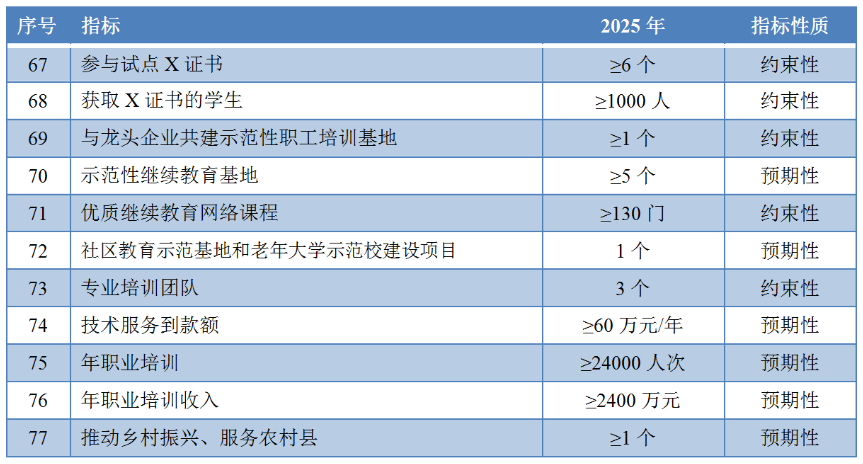 | 序号 | 指标 | 2025年 | 指标性质 |
|---|---|---|---|
| 67 | 参与试点X证书 | ≥6个 | 约束性 |
| 68 | 获取X证书的学生 | ≥1000人 | 约束性 |
| 69 | 与龙头企业共建示范性职工培训基地 | ≥1个 | 约束性 |
| 70 | 示范性继续教育基地 | ≥5个 | 预期性 |
| 71 | 优质继续教育网络课程 | ≥130门 | 约束性 |
| 72 | 社区教育示范基地和老年大学示范校建设项目 | 1个 | 预期性 |
| 73 | 专业培训团队 | 3个 | 约束性 |
| 74 | 技术服务到款额 | ≥60万元/年 | 预期性 |
| 75 | 年职业培训 | ≥24000人次 | 预期性 |
| 76 | 年职业培训收入 | ≥2400万元 | 预期性 |
| 77 | 推动乡村振兴、服务农村县 | ≥1个 | 预期性 |